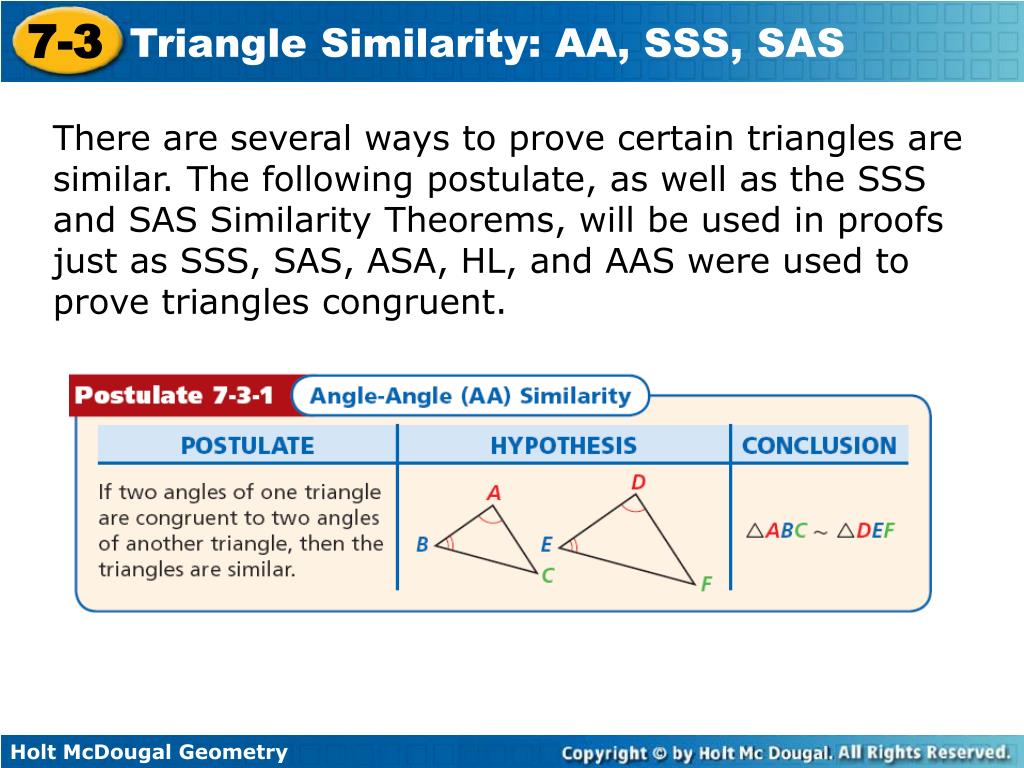 7-3 Triangle Similarity: AA, SSS, SAS

There are several ways to prove certain triangles are similar. The following postulate, as well as the SSS and SAS Similarity Theorems, will be used in proofs just as SSS, SAS, ASA, HL, and AAS were used to prove triangles congruent.

Postulate 7-3-1 Angle-Angle (AA) Similarity

| POSTULATE | HYPOTHESIS | CONCLUSION |
|---|---|---|
| If two angles of one triangle are congruent to two angles of another triangle, then the triangles are similar. | A B C D E F | $\triangle ABC \sim \triangle DEF$ |

Holt McDougal Geometry

Copyright © by Holt Mc Dougal. All Rights Reserved.